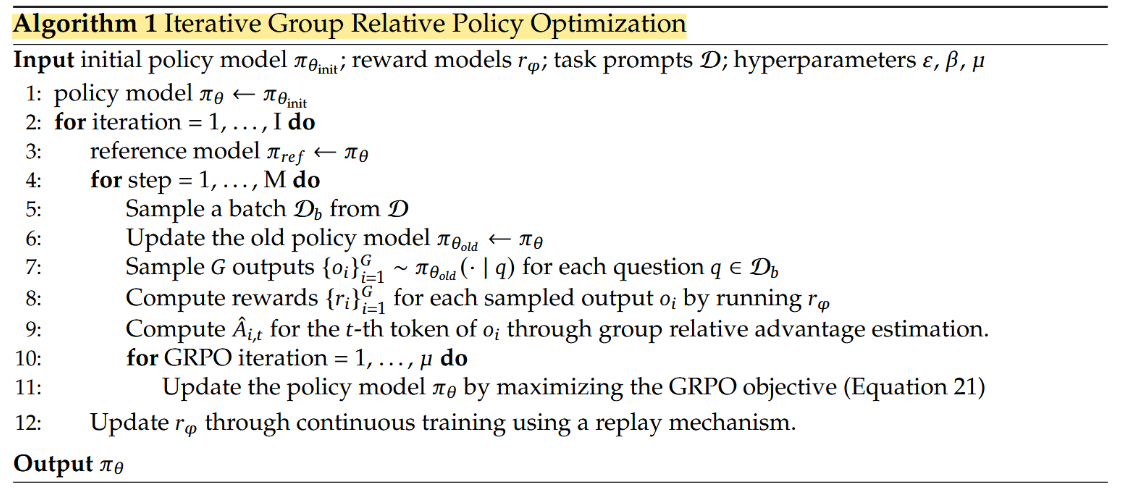 **Algorithm 1** Iterative Group Relative Policy Optimization

**Input** initial policy model $\pi_{\theta_{\text{init}}}$; reward models $r_\varphi$; task prompts $\mathcal{D}$; hyperparameters $\varepsilon$, $\beta$, $\mu$

1: policy model $\pi_\theta \leftarrow \pi_{\theta_{\text{init}}}$
2: **for** iteration = 1, . . . , I **do**
3: reference model $\pi_{ref} \leftarrow \pi_\theta$
4: **for** step = 1, . . . , M **do**
5: Sample a batch $\mathcal{D}_b$ from $\mathcal{D}$
6: Update the old policy model $\pi_{\theta_{old}} \leftarrow \pi_\theta$
7: Sample $G$ outputs $\{o_i\}_{i=1}^{G} \sim \pi_{\theta_{old}}(\cdot \mid q)$ for each question $q \in \mathcal{D}_b$
8: Compute rewards $\{r_i\}_{i=1}^{G}$ for each sampled output $o_i$ by running $r_\varphi$
9: Compute $\hat{A}_{i,t}$ for the $t$-th token of $o_i$ through group relative advantage estimation.
10: **for** GRPO iteration = 1, . . . , $\mu$ **do**
11: Update the policy model $\pi_\theta$ by maximizing the GRPO objective (Equation 21)
12: Update $r_\varphi$ through continuous training using a replay mechanism.

**Output** $\pi_\theta$